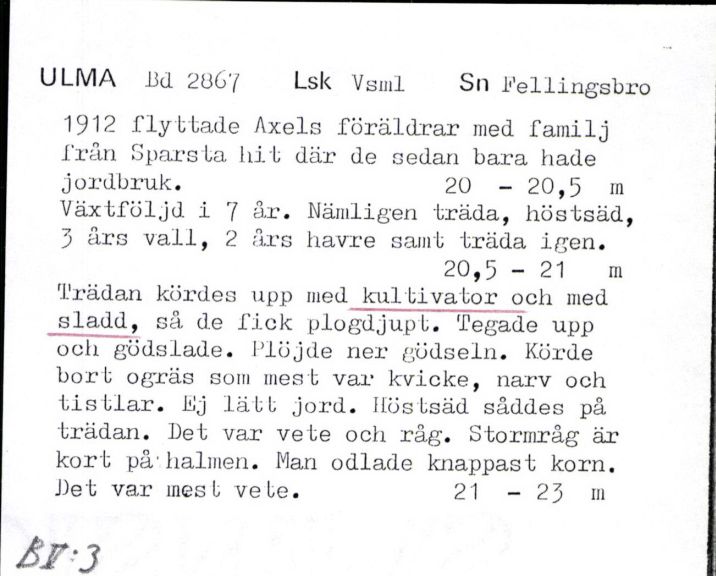 ULMA Bd 2867 Lsk Vsml Sn Fellingsbro

1912 flyttade Axels föräldrar med familj från Sparsta hit där de sedan bara hade jordbruk. 20 - 20,5 m
Växtföljd i 7 år. Nämligen träda, höstsäd, 3 års vall, 2 års havre samt träda igen. 20,5 - 21 m
Trädan kördes upp med kultivator och med sladd, så de fick plogdjupt. Tegade upp och gödslade. Plöjde ner gödseln. Körde bort ogräs som mest var kvicke, narv och tistlar. Ej lätt jord. Höstsäd såddes på trädan. Det var vete och råg. Stormråg är kort på halmen. Man odlade knappast korn. Det var mest vete. 21 - 23 m

BI:3